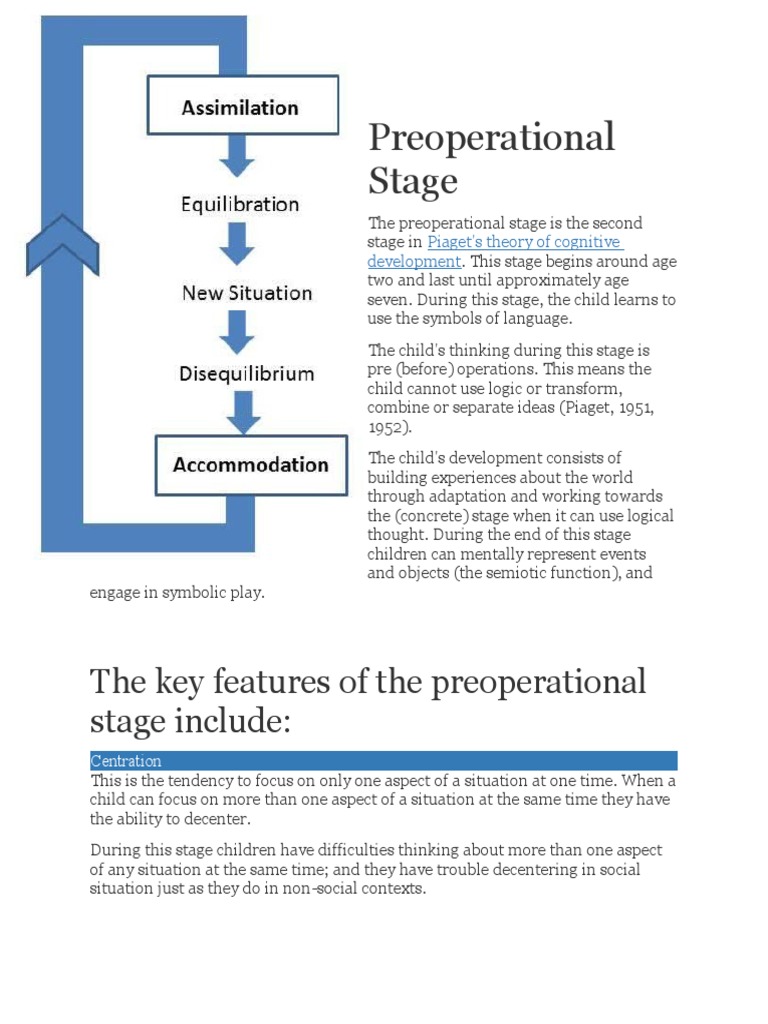 Assimilation

Equilibration

New Situation

Disequilibrium

Accommodation

Preoperational Stage

The preoperational stage is the second stage in Piaget's theory of cognitive development. This stage begins around age two and last until approximately age seven. During this stage, the child learns to use the symbols of language.

The child's thinking during this stage is pre (before) operations. This means the child cannot use logic or transform, combine or separate ideas (Piaget, 1951, 1952).

The child's development consists of building experiences about the world through adaptation and working towards the (concrete) stage when it can use logical thought. During the end of this stage children can mentally represent events and objects (the semiotic function), and engage in symbolic play.

The key features of the preoperational stage include:

Centration

This is the tendency to focus on only one aspect of a situation at one time. When a child can focus on more than one aspect of a situation at the same time they have the ability to decenter.

During this stage children have difficulties thinking about more than one aspect of any situation at the same time; and they have trouble decentering in social situation just as they do in non-social contexts.